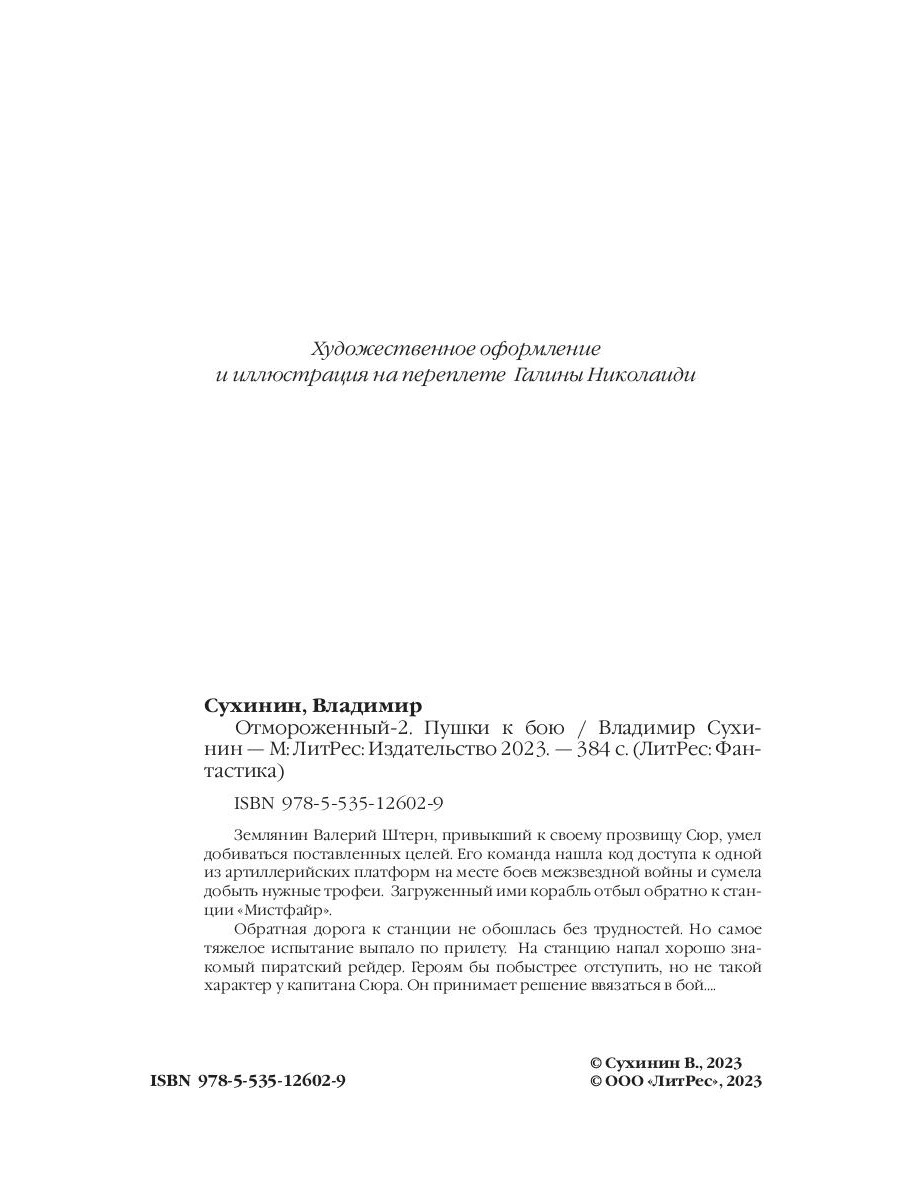 Художественное оформление
и иллюстрация на переплете Галины Николаиди

Сухинин, Владимир
Отмороженный-2. Пушки к бою / Владимир Сухинин — М: ЛитРес: Издательство 2023. — 384 с. (ЛитРес: Фантастика)

ISBN 978-5-535-12602-9

Землянин Валерий Штерн, привыкший к своему прозвищу Сюр, умел добиваться поставленных целей. Его команда нашла код доступа к одной из артиллерийских платформ на месте боев межзвездной войны и сумела добыть нужные трофеи. Загруженный ими корабль отбыл обратно к станции «Мистфайр».

Обратная дорога к станции не обошлась без трудностей. Но самое тяжелое испытание выпало по прилету. На станцию напал хорошо знакомый пиратский рейдер. Героям бы побыстрее отступить, но не такой характер у капитана Сюра. Он принимает решение ввязаться в бой....

ISBN 978-5-535-12602-9

© Сухинин В., 2023
© ООО «ЛитРес», 2023